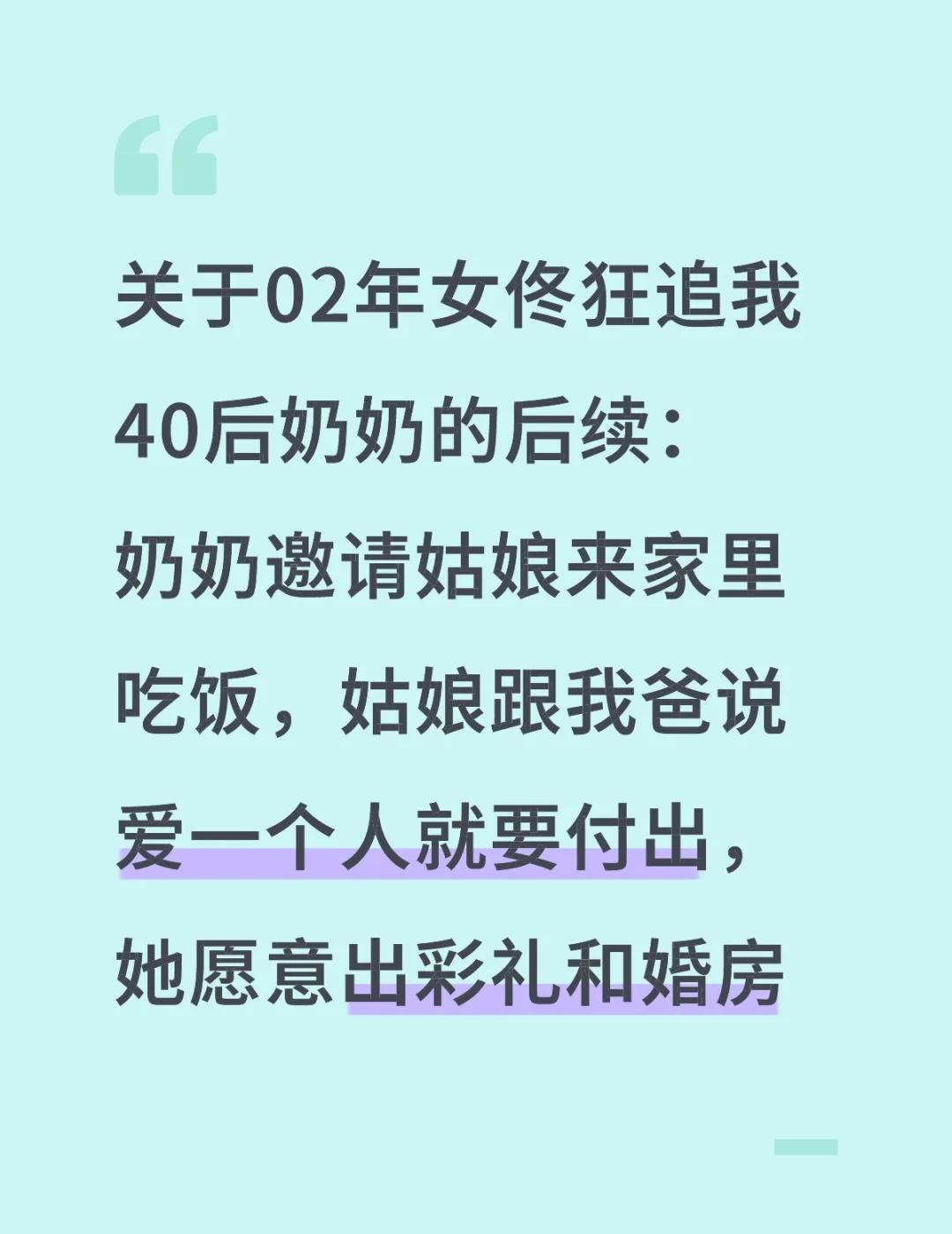 “

关于02年女佟狂追我40后奶奶的后续：奶奶邀请姑娘来家里吃饭，姑娘跟我爸说爱一个人就要付出，她愿意出彩礼和婚房